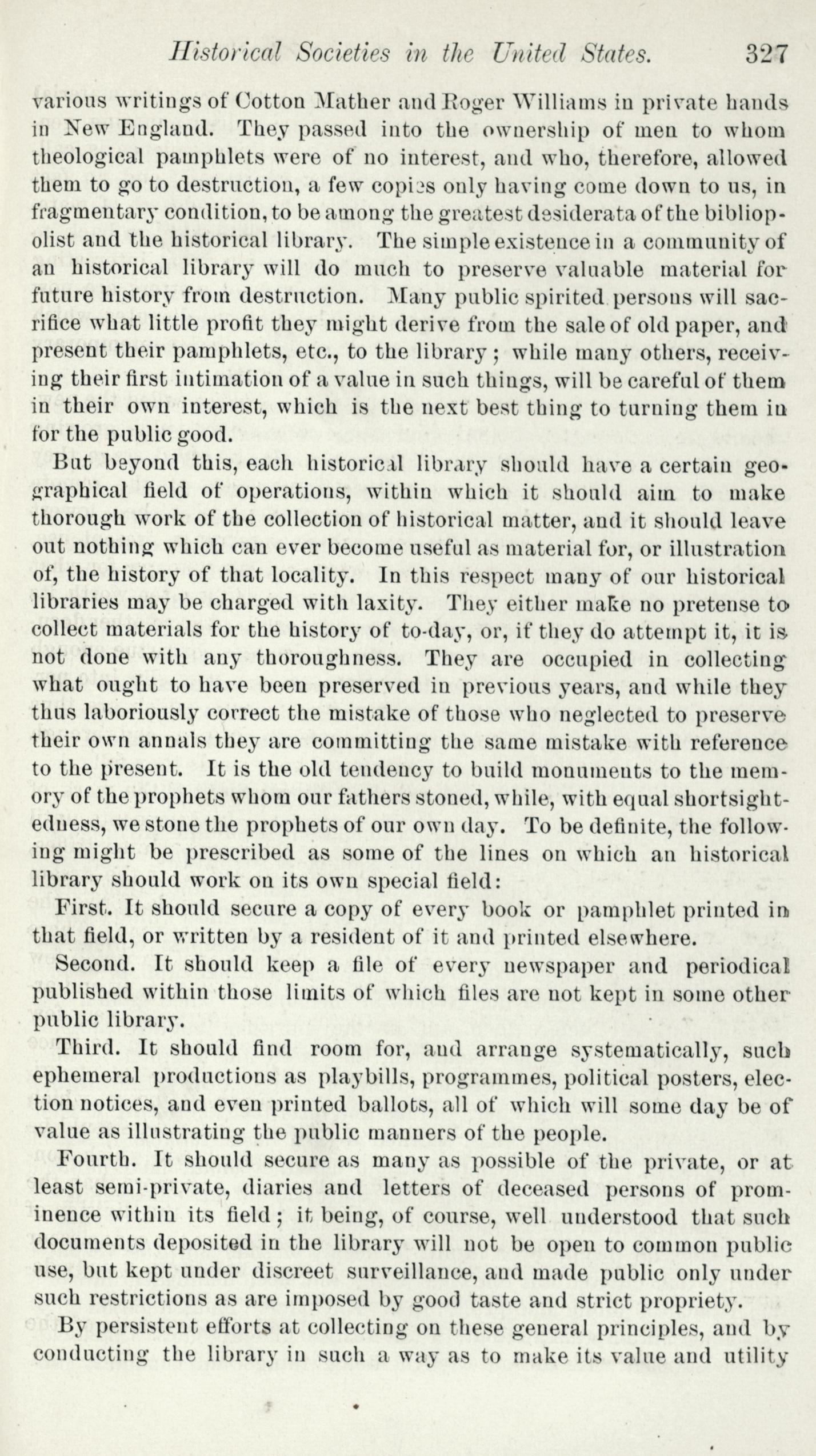 Historical Societies in the United States. 327

various writings of Cotton Mather and Roger Williams in private hands in New England. They passed into the ownership of men to whom theological pamphlets were of no interest, and who, therefore, allowed them to go to destruction, a few copies only having come down to us, in fragmentary condition, to be among the greatest desiderata of the bibliopolist and the historical library. The simple existence in a community of an historical library will do much to preserve valuable material for future history from destruction. Many public spirited persons will sacrifice what little profit they might derive from the sale of old paper, and present their pamphlets, etc., to the library; while many others, receiving their first intimation of a value in such things, will be careful of them in their own interest, which is the next best thing to turning them in for the public good.

But beyond this, each historical library should have a certain geographical field of operations, within which it should aim to make thorough work of the collection of historical matter, and it should leave out nothing which can ever become useful as material for, or illustration of, the history of that locality. In this respect many of our historical libraries may be charged with laxity. They either make no pretense to collect materials for the history of to-day, or, if they do attempt it, it is not done with any thoroughness. They are occupied in collecting what ought to have been preserved in previous years, and while they thus laboriously correct the mistake of those who neglected to preserve their own annals they are committing the same mistake with reference to the present. It is the old tendency to build monuments to the memory of the prophets whom our fathers stoned, while, with equal shortsightedness, we stone the prophets of our own day. To be definite, the following might be prescribed as some of the lines on which an historical library should work on its own special field:

First. It should secure a copy of every book or pamphlet printed in that field, or written by a resident of it and printed elsewhere.

Second. It should keep a file of every newspaper and periodical published within those limits of which files are not kept in some other public library.

Third. It should find room for, and arrange systematically, such ephemeral productions as playbills, programmes, political posters, election notices, and even printed ballots, all of which will some day be of value as illustrating the public manners of the people.

Fourth. It should secure as many as possible of the private, or at least semi-private, diaries and letters of deceased persons of prominence within its field; it being, of course, well understood that such documents deposited in the library will not be open to common public use, but kept under discreet surveillance, and made public only under such restrictions as are imposed by good taste and strict propriety.

By persistent efforts at collecting on these general principles, and by conducting the library in such a way as to make its value and utility